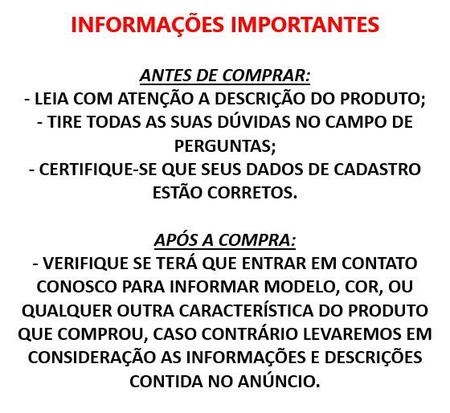 INFORMAÇÕES IMPORTANTES

ANTES DE COMPRAR:
- LEIA COM ATENÇÃO A DESCRIÇÃO DO PRODUTO;
- TIRE TODAS AS SUAS DÚVIDAS NO CAMPO DE PERGUNTAS;
- CERTIFIQUE-SE QUE SEUS DADOS DE CADASTRO ESTÃO CORRETOS.

APÓS A COMPRA:
- VERIFIQUE SE TERÁ QUE ENTRAR EM CONTATO CONOSCO PARA INFORMAR MODELO, COR, OU QUALQUER OUTRA CARACTERÍSTICA DO PRODUTO QUE COMPROU, CASO CONTRÁRIO LEVAREMOS EM CONSIDERAÇÃO AS INFORMAÇÕES E DESCRIÇÕES CONTIDA NO ANÚNCIO.